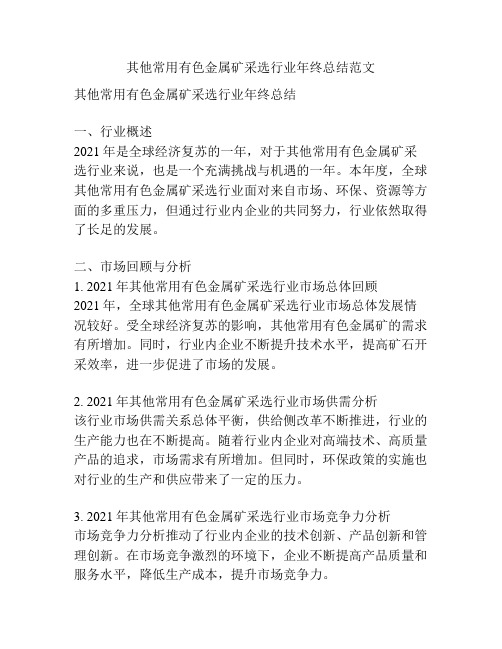 其他常用有色金属矿采选行业年终总结范文

其他常用有色金属矿采选行业年终总结

一、行业概述
2021 年是全球经济复苏的一年，对于其他常用有色金属矿采选行业来说，也是一个充满挑战与机遇的一年。本年度，全球其他常用有色金属矿采选行业面对来自市场、环保、资源等方面的多重压力，但通过行业内企业的共同努力，行业依然取得了长足的发展。

二、市场回顾与分析
1. 2021 年其他常用有色金属矿采选行业市场总体回顾
2021 年，全球其他常用有色金属矿采选行业市场总体发展情况较好。受全球经济复苏的影响，其他常用有色金属矿的需求有所增加。同时，行业内企业不断提升技术水平，提高矿石开采效率，进一步促进了市场的发展。

2. 2021 年其他常用有色金属矿采选行业市场供需分析
该行业市场供需关系总体平衡，供给侧改革不断推进，行业的生产能力也在不断提高。随着行业内企业对高端技术、高质量产品的追求，市场需求有所增加。但同时，环保政策的实施也对行业的生产和供应带来了一定的压力。

3. 2021 年其他常用有色金属矿采选行业市场竞争力分析
市场竞争力分析推动了行业内企业的技术创新、产品创新和管理创新。在市场竞争激烈的环境下，企业不断提高产品质量和服务水平，降低生产成本，提升市场竞争力。